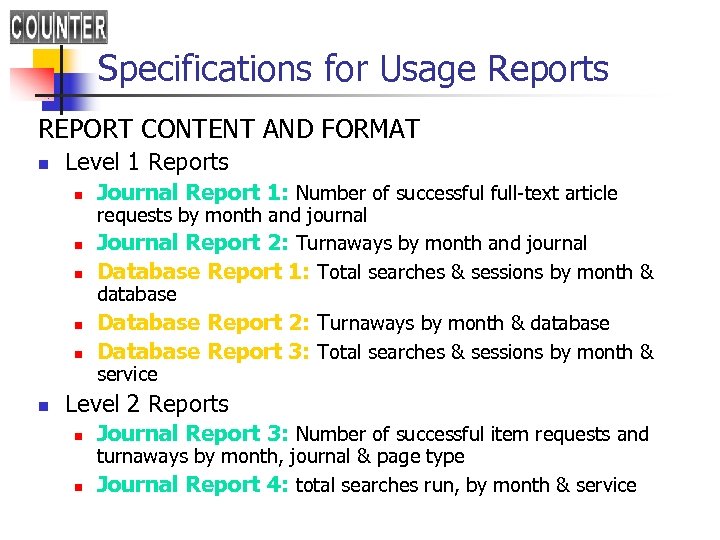 COUNTER

Specifications for Usage Reports

REPORT CONTENT AND FORMAT

- Level 1 Reports
  - Journal Report 1: Number of successful full-text article requests by month and journal
  - Journal Report 2: Turnaways by month and journal
  - Database Report 1: Total searches & sessions by month & database
  - Database Report 2: Turnaways by month & database
  - Database Report 3: Total searches & sessions by month & service
- Level 2 Reports
  - Journal Report 3: Number of successful item requests and turnaways by month, journal & page type
  - Journal Report 4: total searches run, by month & service